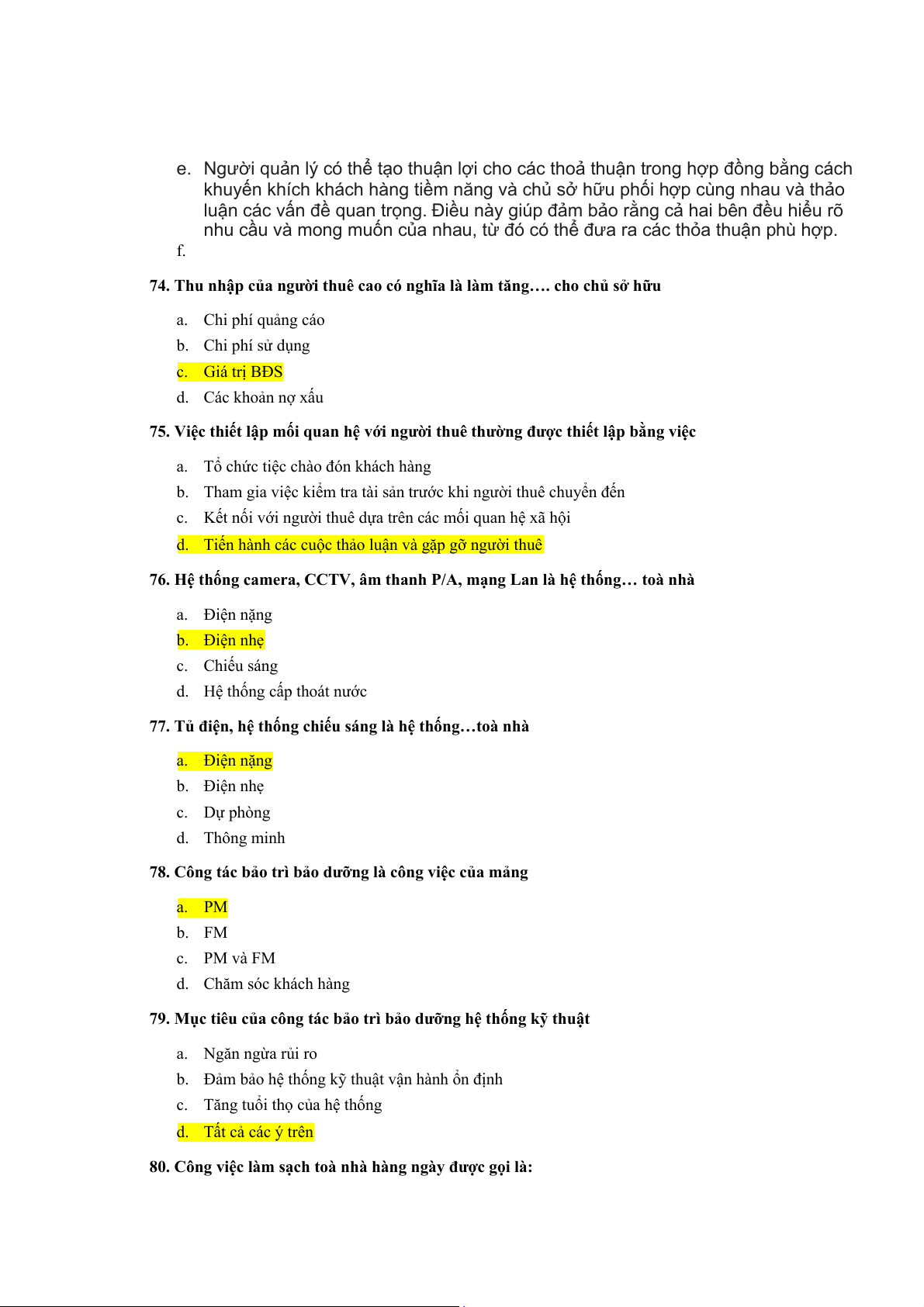 e. Người quản lý có thể tạo thuận lợi cho các thoả thuận trong hợp đồng bằng cách khuyến khích khách hàng tiềm năng và chủ sở hữu phối hợp cùng nhau và thảo luận các vấn đề quan trọng. Điều này giúp đảm bảo rằng cả hai bên đều hiểu rõ nhu cầu và mong muốn của nhau, từ đó có thể đưa ra các thỏa thuận phù hợp.

f.

74. Thu nhập của người thuê cao có nghĩa là làm tăng…. cho chủ sở hữu

a. Chi phí quảng cáo
b. Chi phí sử dụng
c. Giá trị BĐS
d. Các khoản nợ xấu

75. Việc thiết lập mối quan hệ với người thuê thường được thiết lập bằng việc

a. Tổ chức tiệc chào đón khách hàng
b. Tham gia việc kiểm tra tài sản trước khi người thuê chuyển đến
c. Kết nối với người thuê dựa trên các mối quan hệ xã hội
d. Tiến hành các cuộc thảo luận và gặp gỡ người thuê

76. Hệ thống camera, CCTV, âm thanh P/A, mạng Lan là hệ thống… toà nhà

a. Điện nặng
b. Điện nhẹ
c. Chiếu sáng
d. Hệ thống cấp thoát nước

77. Tủ điện, hệ thống chiếu sáng là hệ thống…toà nhà

a. Điện nặng
b. Điện nhẹ
c. Dự phòng
d. Thông minh

78. Công tác bảo trì bảo dưỡng là công việc của mảng

a. PM
b. FM
c. PM và FM
d. Chăm sóc khách hàng

79. Mục tiêu của công tác bảo trì bảo dưỡng hệ thống kỹ thuật

a. Ngăn ngừa rủi ro
b. Đảm bảo hệ thống kỹ thuật vận hành ổn định
c. Tăng tuổi thọ của hệ thống
d. Tất cả các ý trên

80. Công việc làm sạch toà nhà hàng ngày được gọi là: